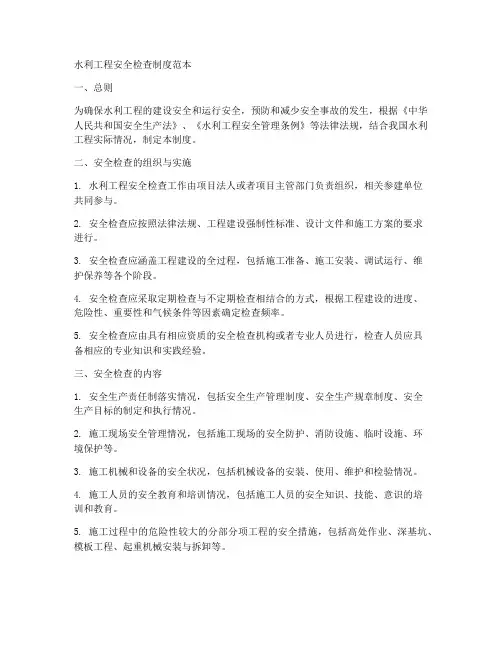 水利工程安全检查制度范本

一、总则

为确保水利工程的建设安全和运行安全，预防和减少安全事故的发生，根据《中华人民共和国安全生产法》、《水利工程安全管理条例》等法律法规，结合我国水利工程实际情况，制定本制度。

二、安全检查的组织与实施

1. 水利工程安全检查工作由项目法人或者项目主管部门负责组织，相关参建单位共同参与。

2. 安全检查应按照法律法规、工程建设强制性标准、设计文件和施工方案的要求进行。

3. 安全检查应涵盖工程建设的全过程，包括施工准备、施工安装、调试运行、维护保养等各个阶段。

4. 安全检查应采取定期检查与不定期检查相结合的方式，根据工程建设的进度、危险性、重要性和气候条件等因素确定检查频率。

5. 安全检查应由具有相应资质的安全检查机构或者专业人员进行，检查人员应具备相应的专业知识和实践经验。

三、安全检查的内容

1. 安全生产责任制落实情况，包括安全生产管理制度、安全生产规章制度、安全生产目标的制定和执行情况。

2. 施工现场安全管理情况，包括施工现场的安全防护、消防设施、临时设施、环境保护等。

3. 施工机械和设备的安全状况，包括机械设备的安装、使用、维护和检验情况。

4. 施工人员的安全教育和培训情况，包括施工人员的安全知识、技能、意识的培训和教育。

5. 施工过程中的危险性较大的分部分项工程的安全措施，包括高处作业、深基坑、模板工程、起重机械安装与拆卸等。